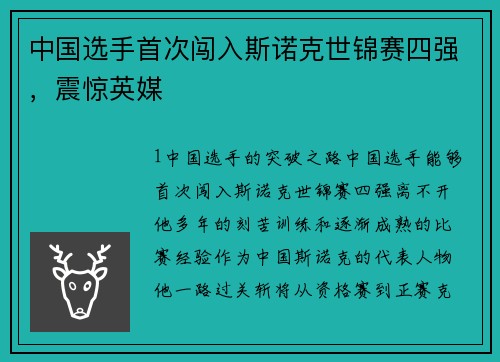 中国选手首次闯入斯诺克世锦赛四强，震惊英媒

1中国选手的突破之路中国选手能够首次闯入斯诺克世锦赛四强离不开他多年的刻苦训练和逐渐成熟的比赛经验作为中国斯诺克的代表人物他一路过关斩将从资格赛到正赛克